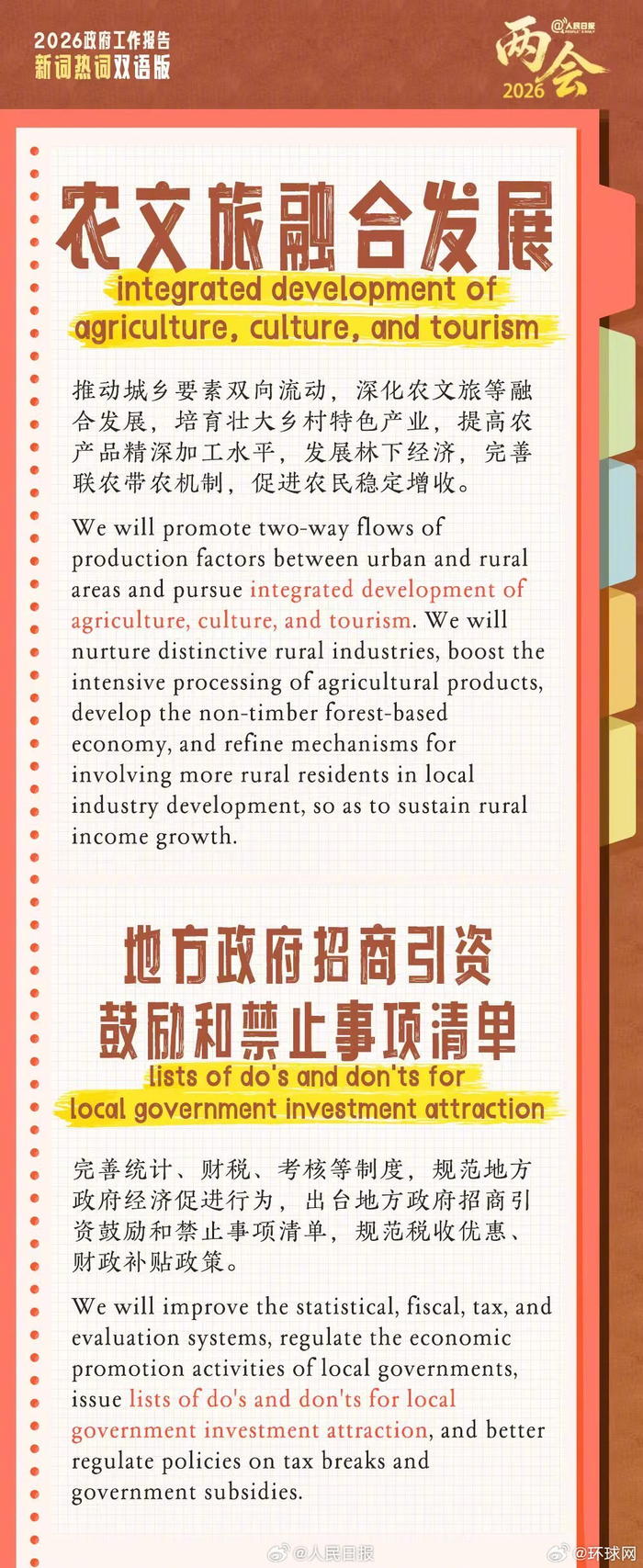 2026政府工作报告
新词热词双语版

@人民日报
两会
2026

农文旅融合发展

integrated development of agriculture, culture, and tourism

推动城乡要素双向流动，深化农文旅等融合发展，培育壮大乡村特色产业，提高农产品精深加工水平，发展林下经济，完善联农带农机制，促进农民稳定增收。

We will promote two-way flows of production factors between urban and rural areas and pursue integrated development of agriculture, culture, and tourism. We will nurture distinctive rural industries, boost the intensive processing of agricultural products, develop the non-timber forest-based economy, and refine mechanisms for involving more rural residents in local industry development, so as to sustain rural income growth.

地方政府招商引资
鼓励和禁止事项清单

lists of do's and don'ts for local government investment attraction

完善统计、财税、考核等制度，规范地方政府经济促进行为，出台地方政府招商引资鼓励和禁止事项清单，规范税收优惠、财政补贴政策。

We will improve the statistical, fiscal, tax, and evaluation systems, regulate the economic promotion activities of local governments, issue lists of do's and don'ts for local government investment attraction, and better regulate policies on tax breaks and government subsidies.

@人民日报
@环球网